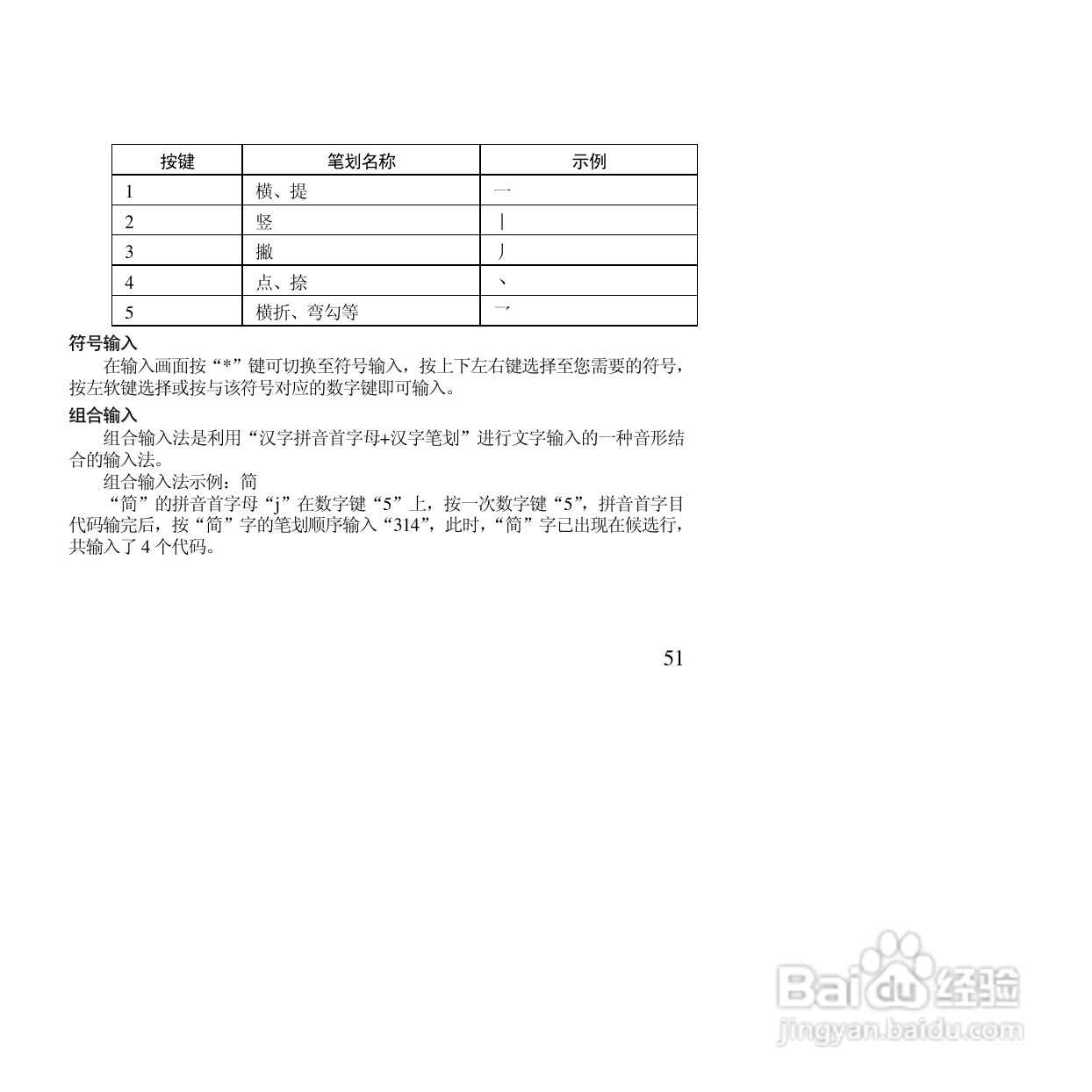 | 按键 | 笔划名称 | 示例 |
|---|---|---|
| 1 | 横、提 | 一 |
| 2 | 竖 | 丨 |
| 3 | 撇 | 丿 |
| 4 | 点、捺 | 丶 |
| 5 | 横折、弯勾等 | 乛 |

符号输入

在输入画面按“*”键可切换至符号输入，按上下左右键选择至您需要的符号，按左软键选择或按与该符号对应的数字键即可输入。

组合输入

组合输入法是利用“汉字拼音首字母+汉字笔划”进行文字输入的一种音形结合的输入法。

组合输入法示例：简

“简”的拼音首字母“j”在数字键“5”上，按一次数字键“5”，拼音首字目代码输完后，按“简”字的笔划顺序输入“314”，此时，“简”字已出现在候选行，共输入了 4 个代码。

51

Baidu 经验
jingyan.baidu.com